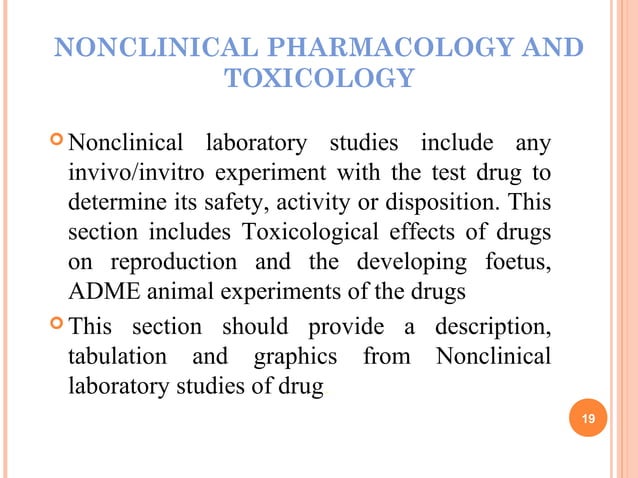 NONCLINICAL PHARMACOLOGY AND TOXICOLOGY

Nonclinical laboratory studies include any invivo/invitro experiment with the test drug to determine its safety, activity or disposition. This section includes Toxicological effects of drugs on reproduction and the developing foetus, ADME animal experiments of the drugs

This section should provide a description, tabulation and graphics from Nonclinical laboratory studies of drug

19